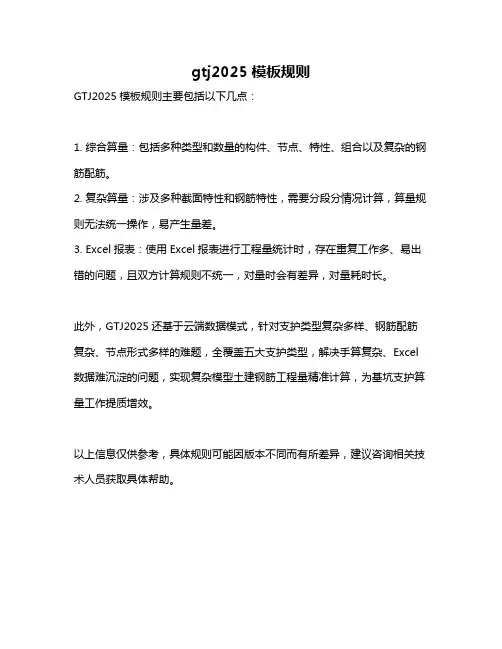 gtj2025 模板规则

GTJ2025 模板规则主要包括以下几点：

1. 综合算量：包括多种类型和数量的构件、节点、特性、组合以及复杂的钢筋配筋。
2. 复杂算量：涉及多种截面特性和钢筋特性，需要分段分情况计算，算量规则无法统一操作，易产生量差。
3. Excel 报表：使用 Excel 报表进行工程量统计时，存在重复工作多、易出错的问题，且双方计算规则不统一，对量时会有差异，对量耗时长。

此外，GTJ2025 还基于云端数据模式，针对支护类型复杂多样、钢筋配筋复杂、节点形式多样的难题，全覆盖五大支护类型，解决手算复杂、Excel 数据难沉淀的问题，实现复杂模型土建钢筋工程量精准计算，为基坑支护算量工作提质增效。

以上信息仅供参考，具体规则可能因版本不同而有所差异，建议咨询相关技术人员获取具体帮助。